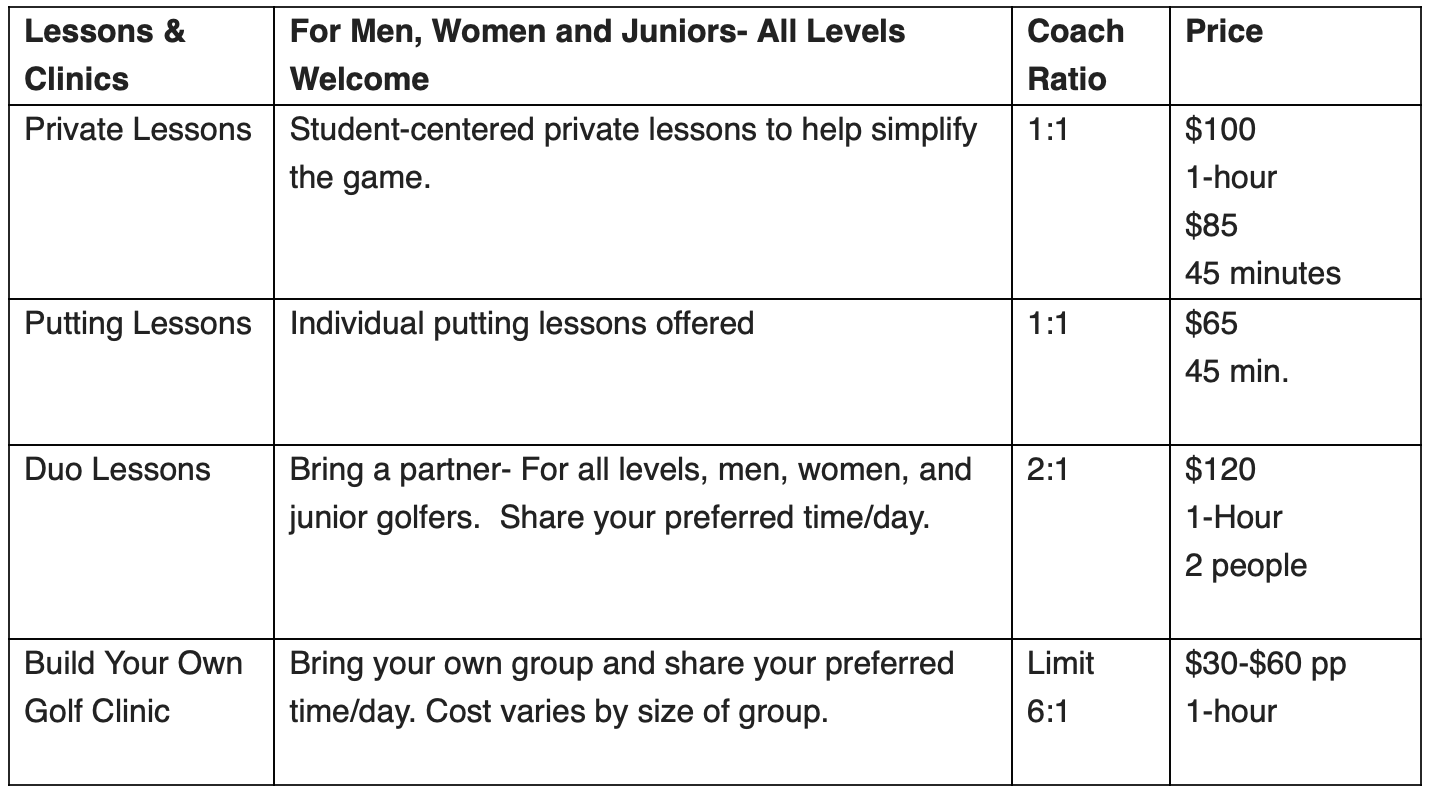 | Lessons & Clinics | For Men, Women and Juniors- All Levels Welcome | Coach Ratio | Price |
|---|---|---|---|
| Private Lessons | Student-centered private lessons to help simplify the game. | 1:1 | \$100 1-hour \$85 45 minutes |
| Putting Lessons | Individual putting lessons offered | 1:1 | \$65 45 min. |
| Duo Lessons | Bring a partner- For all levels, men, women, and junior golfers. Share your preferred time/day. | 2:1 | \$120 1-Hour 2 people |
| Build Your Own Golf Clinic | Bring your own group and share your preferred time/day. Cost varies by size of group. | Limit 6:1 | \$30-\$60 pp 1-hour |